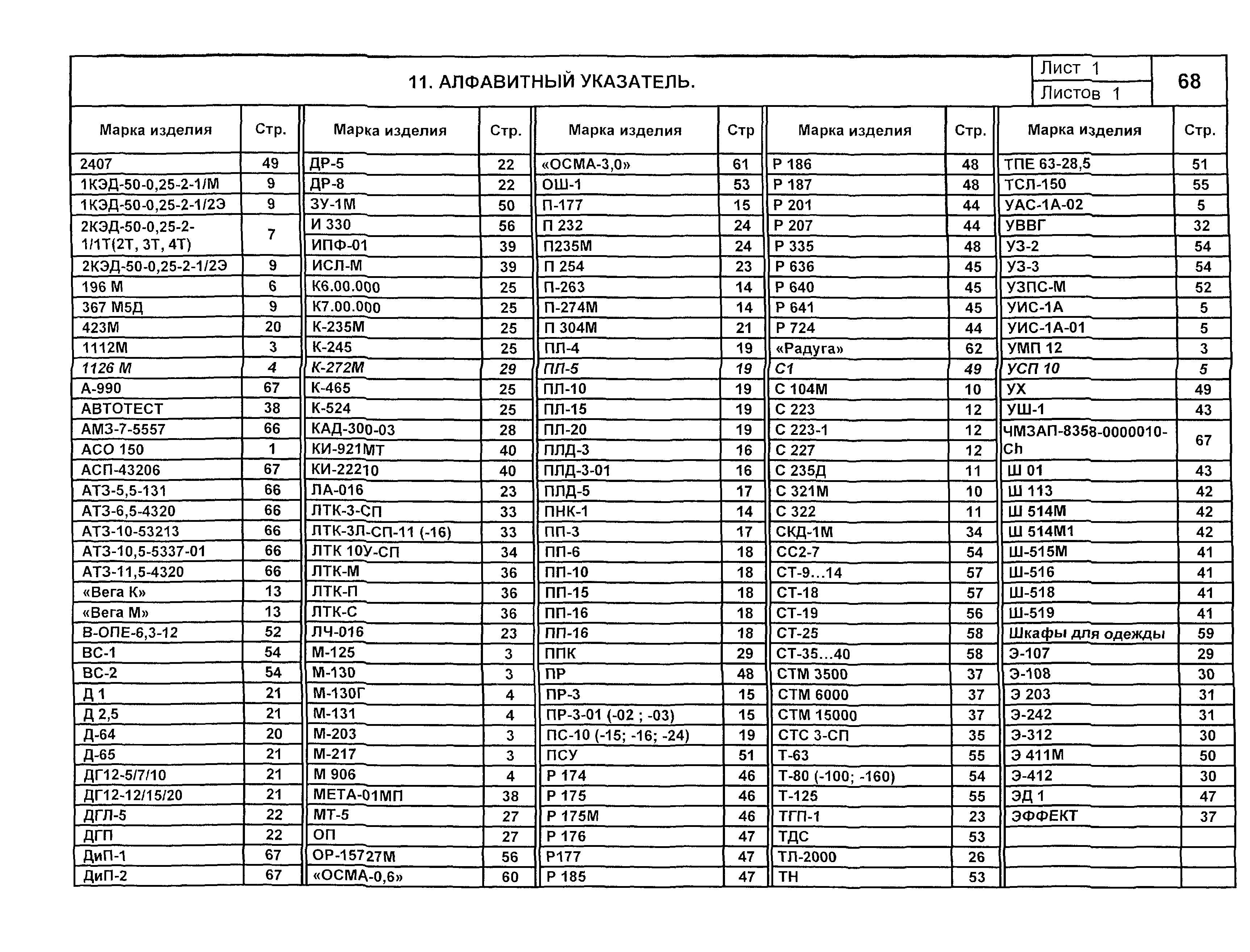 11. АЛФАВИТНЫЙ УКАЗАТЕЛЬ.

Лист 1
Листов 1
68

| Марка изделия | Стр. |
|---|---|
| 2407 | 49 |
| 1КЭД-50-0,25-2-1/М | 9 |
| 1КЭД-50-0,25-2-1/2Э | 9 |
| 2КЭД-50-0,25-2-1/1Т(2Т, 3Т, 4Т) | 7 |
| 2КЭД-50-0,25-2-1/2Э | 9 |
| 196 М | 6 |
| 367 М5Д | 9 |
| 423М | 20 |
| 1112М | 3 |
| 1126 М | 4 |
| А-990 | 67 |
| АВТОТЕСТ | 38 |
| АМЗ-7-5557 | 66 |
| АСО 150 | 1 |
| АСП-43206 | 67 |
| АТЗ-5,5-131 | 66 |
| АТЗ-6,5-4320 | 66 |
| АТЗ-10-53213 | 66 |
| АТЗ-10,5-5337-01 | 66 |
| АТЗ-11,5-4320 | 66 |
| «Вега К» | 13 |
| «Вега М» | 13 |
| В-ОПЕ-6,3-12 | 52 |
| ВС-1 | 54 |
| ВС-2 | 54 |
| Д 1 | 21 |
| Д 2,5 | 21 |
| Д-64 | 20 |
| Д-65 | 21 |
| ДГ12-5/7/10 | 21 |
| ДГ12-12/15/20 | 21 |
| ДГЛ-5 | 22 |
| ДГП | 22 |
| ДиП-1 | 67 |
| ДиП-2 | 67 |

| Марка изделия | Стр. |
|---|---|
| ДР-5 | 22 |
| ДР-8 | 22 |
| ЗУ-1М | 50 |
| И 330 | 56 |
| ИПФ-01 | 39 |
| ИСЛ-М | 39 |
| К6.00.000 | 25 |
| К7.00.000 | 25 |
| К-235М | 25 |
| К-245 | 25 |
| К-272М | 29 |
| К-465 | 25 |
| К-524 | 25 |
| КАД-300-03 | 28 |
| КИ-921МТ | 40 |
| КИ-22210 | 40 |
| ЛА-016 | 23 |
| ЛТК-3-СП | 33 |
| ЛТК-3Л-СП-11 (-16) | 33 |
| ЛТК 10У-СП | 34 |
| ЛТК-М | 36 |
| ЛТК-П | 36 |
| ЛТК-С | 36 |
| ЛЧ-016 | 23 |
| М-125 | 3 |
| М-130 | 3 |
| М-130Г | 4 |
| М-131 | 4 |
| М-203 | 3 |
| М-217 | 3 |
| М 906 | 4 |
| МЕТА-01МП | 38 |
| МТ-5 | 27 |
| ОП | 27 |
| ОР-15727М | 56 |
| «ОСМА-0,6» | 60 |

| Марка изделия | Стр |
|---|---|
| «ОСМА-3,0» | 61 |
| ОШ-1 | 53 |
| П-177 | 15 |
| П 232 | 24 |
| П235М | 24 |
| П 254 | 23 |
| П-263 | 14 |
| П-274М | 14 |
| П 304М | 21 |
| ПЛ-4 | 19 |
| ПЛ-5 | 19 |
| ПЛ-10 | 19 |
| ПЛ-15 | 19 |
| ПЛ-20 | 19 |
| ПЛД-3 | 16 |
| ПЛД-3-01 | 16 |
| ПЛД-5 | 17 |
| ПНК-1 | 14 |
| ПП-3 | 17 |
| ПП-6 | 18 |
| ПП-10 | 18 |
| ПП-15 | 18 |
| ПП-16 | 18 |
| ПП-16 | 18 |
| ППК | 29 |
| ПР | 48 |
| ПР-3 | 15 |
| ПР-3-01 (-02 ; -03) | 15 |
| ПС-10 (-15; -16; -24) | 19 |
| ПСУ | 51 |
| Р 174 | 46 |
| Р 175 | 46 |
| Р 175М | 46 |
| Р 176 | 47 |
| Р177 | 47 |
| Р 185 | 47 |

| Марка изделия | Стр. |
|---|---|
| Р 186 | 48 |
| Р 187 | 48 |
| Р 201 | 44 |
| Р 207 | 44 |
| Р 335 | 48 |
| Р 636 | 45 |
| Р 640 | 45 |
| Р 641 | 45 |
| Р 724 | 44 |
| «Радуга» | 62 |
| С1 | 49 |
| С 104М | 10 |
| С 223 | 12 |
| С 223-1 | 12 |
| С 227 | 12 |
| С 235Д | 11 |
| С 321М | 10 |
| С 322 | 11 |
| СКД-1М | 34 |
| СС2-7 | 54 |
| СТ-9…14 | 57 |
| СТ-18 | 57 |
| СТ-19 | 56 |
| СТ-25 | 58 |
| СТ-35…40 | 58 |
| СТМ 3500 | 37 |
| СТМ 6000 | 37 |
| СТМ 15000 | 37 |
| СТС 3-СП | 35 |
| Т-63 | 55 |
| Т-80 (-100; -160) | 54 |
| Т-125 | 55 |
| ТГП-1 | 23 |
| ТДС | 53 |
| ТЛ-2000 | 26 |
| ТН | 53 |

| Марка изделия | Стр. |
|---|---|
| ТПЕ 63-28,5 | 51 |
| ТСЛ-150 | 55 |
| УАС-1А-02 | 5 |
| УВВГ | 32 |
| УЗ-2 | 54 |
| УЗ-3 | 54 |
| УЗПС-М | 52 |
| УИС-1А | 5 |
| УИС-1А-01 | 5 |
| УМП 12 | 3 |
| УСП 10 | 5 |
| УХ | 49 |
| УШ-1 | 43 |
| ЧМЗАП-8358-0000010-Ch | 67 |
| Ш 01 | 43 |
| Ш 113 | 42 |
| Ш 514М | 42 |
| Ш 514М1 | 42 |
| Ш-515М | 41 |
| Ш-516 | 41 |
| Ш-518 | 41 |
| Ш-519 | 41 |
| Шкафы для одежды | 59 |
| Э-107 | 29 |
| Э-108 | 30 |
| Э 203 | 31 |
| Э-242 | 31 |
| Э-312 | 30 |
| Э 411М | 50 |
| Э-412 | 30 |
| ЭД 1 | 47 |
| ЭФФЕКТ | 37 |